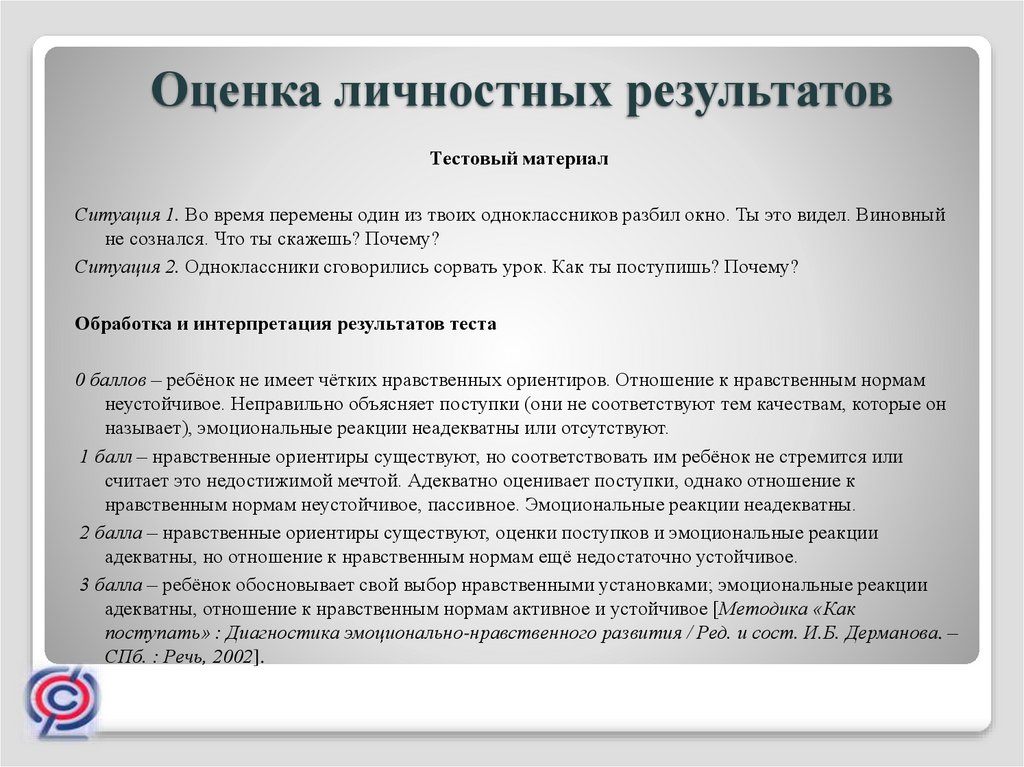 Оценка личностных результатов

Тестовый материал

Ситуация 1. Во время перемены один из твоих одноклассников разбил окно. Ты это видел. Виновный не сознался. Что ты скажешь? Почему?

Ситуация 2. Одноклассники сговорились сорвать урок. Как ты поступишь? Почему?

Обработка и интерпретация результатов теста

0 баллов – ребёнок не имеет чётких нравственных ориентиров. Отношение к нравственным нормам неустойчивое. Неправильно объясняет поступки (они не соответствуют тем качествам, которые он называет), эмоциональные реакции неадекватны или отсутствуют.

1 балл – нравственные ориентиры существуют, но соответствовать им ребёнок не стремится или считает это недостижимой мечтой. Адекватно оценивает поступки, однако отношение к нравственным нормам неустойчивое, пассивное. Эмоциональные реакции неадекватны.

2 балла – нравственные ориентиры существуют, оценки поступков и эмоциональные реакции адекватны, но отношение к нравственным нормам ещё недостаточно устойчивое.

3 балла – ребёнок обосновывает свой выбор нравственными установками; эмоциональные реакции адекватны, отношение к нравственным нормам активное и устойчивое [Методика «Как поступать» : Диагностика эмоционально-нравственного развития / Ред. и сост. И.Б. Дерманова. – СПб. : Речь, 2002].